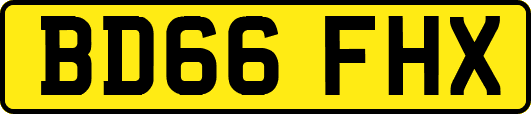 BD66 FHX